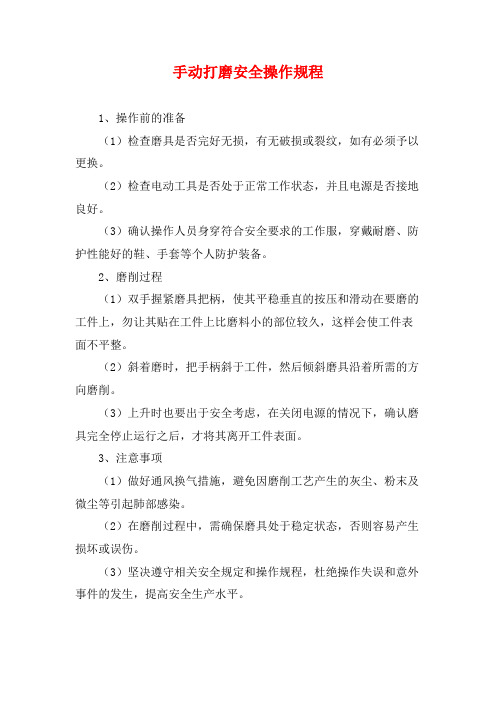 手动打磨安全操作规程

1、操作前的准备

（1）检查磨具是否完好无损，有无破损或裂纹，如有必须予以更换。

（2）检查电动工具是否处于正常工作状态，并且电源是否接地良好。

（3）确认操作人员身穿符合安全要求的工作服，穿戴耐磨、防护性能好的鞋、手套等个人防护装备。

2、磨削过程

（1）双手握紧磨具把柄，使其平稳垂直的按压和滑动在要磨的工件上，勿让其贴在工件上比磨料小的部位较久，这样会使工件表面不平整。

（2）斜着磨时，把手柄斜于工件，然后倾斜磨具沿着所需的方向磨削。

（3）上升时也要出于安全考虑，在关闭电源的情况下，确认磨具完全停止运行之后，才将其离开工件表面。

3、注意事项

（1）做好通风换气措施，避免因磨削工艺产生的灰尘、粉末及微尘等引起肺部感染。

（2）在磨削过程中，需确保磨具处于稳定状态，否则容易产生损坏或误伤。

（3）坚决遵守相关安全规定和操作规程，杜绝操作失误和意外事件的发生，提高安全生产水平。